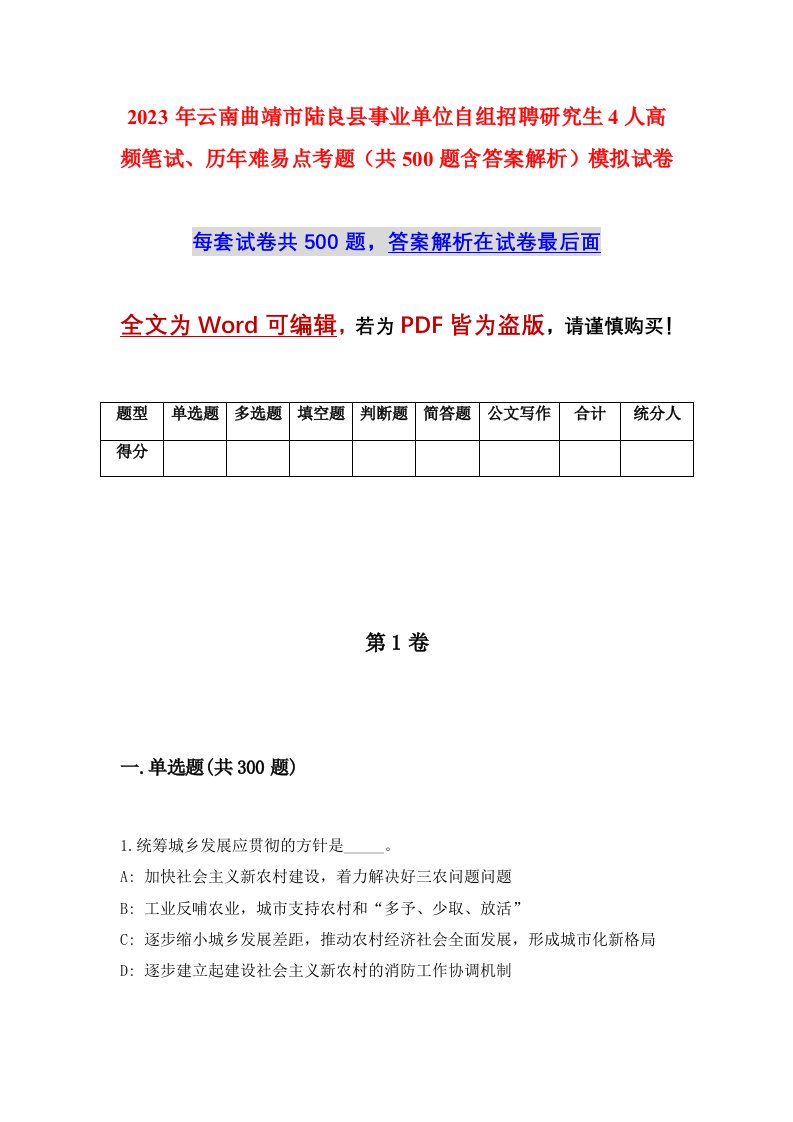 2023年云南曲靖市陆良县事业单位自组招聘研究生4人高频笔试、历年难易点考题（共500题含答案解析）模拟试卷

每套试卷共500题，答案解析在试卷最后面

全文为Word可编辑，若为PDF皆为盗版，请谨慎购买！

| 题型 | 单选题 | 多选题 | 填空题 | 判断题 | 简答题 | 公文写作 | 合计 | 统分人 |
|---|---|---|---|---|---|---|---|---|
| 得分 | | | | | | | | |

第1卷

一.单选题(共300题)

1.统筹城乡发展应贯彻的方针是_____。

A: 加快社会主义新农村建设，着力解决好三农问题问题

B: 工业反哺农业，城市支持农村和“多予、少取、放活”

C: 逐步缩小城乡发展差距，推动农村经济社会全面发展，形成城市化新格局

D: 逐步建立起建设社会主义新农村的消防工作协调机制